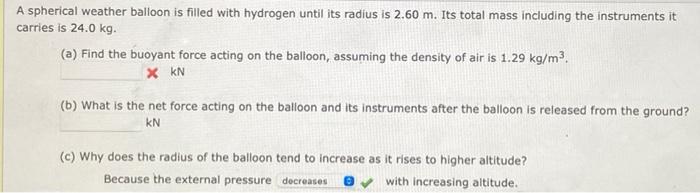 A spherical weather balloon is filled with hydrogen until its radius is 2.60 m. Its total mass including the instruments it carries is 24.0 kg.

(a) Find the buoyant force acting on the balloon, assuming the density of air is 1.29 kg/m$^3$.

kN

(b) What is the net force acting on the balloon and its instruments after the balloon is released from the ground?

kN

(c) Why does the radius of the balloon tend to increase as it rises to higher altitude?

Because the external pressure decreases with increasing altitude.